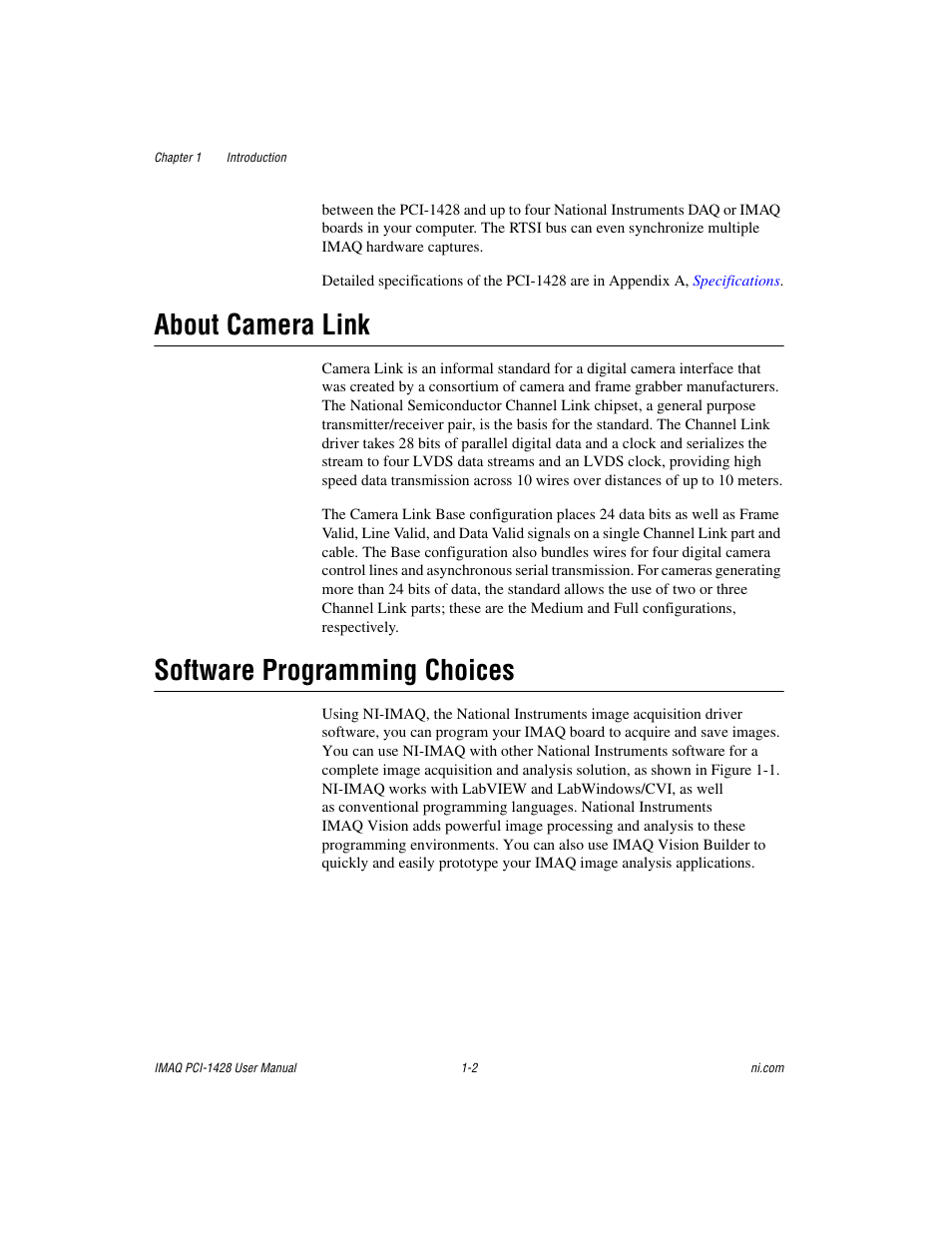 Chapter 1 Introduction

between the PCI-1428 and up to four National Instruments DAQ or IMAQ boards in your computer. The RTSI bus can even synchronize multiple IMAQ hardware captures.

Detailed specifications of the PCI-1428 are in Appendix A, Specifications.

About Camera Link

Camera Link is an informal standard for a digital camera interface that was created by a consortium of camera and frame grabber manufacturers. The National Semiconductor Channel Link chipset, a general purpose transmitter/receiver pair, is the basis for the standard. The Channel Link driver takes 28 bits of parallel digital data and a clock and serializes the stream to four LVDS data streams and an LVDS clock, providing high speed data transmission across 10 wires over distances of up to 10 meters.

The Camera Link Base configuration places 24 data bits as well as Frame Valid, Line Valid, and Data Valid signals on a single Channel Link part and cable. The Base configuration also bundles wires for four digital camera control lines and asynchronous serial transmission. For cameras generating more than 24 bits of data, the standard allows the use of two or three Channel Link parts; these are the Medium and Full configurations, respectively.

Software Programming Choices

Using NI-IMAQ, the National Instruments image acquisition driver software, you can program your IMAQ board to acquire and save images. You can use NI-IMAQ with other National Instruments software for a complete image acquisition and analysis solution, as shown in Figure 1-1. NI-IMAQ works with LabVIEW and LabWindows/CVI, as well as conventional programming languages. National Instruments IMAQ Vision adds powerful image processing and analysis to these programming environments. You can also use IMAQ Vision Builder to quickly and easily prototype your IMAQ image analysis applications.

IMAQ PCI-1428 User Manual 1-2 ni.com